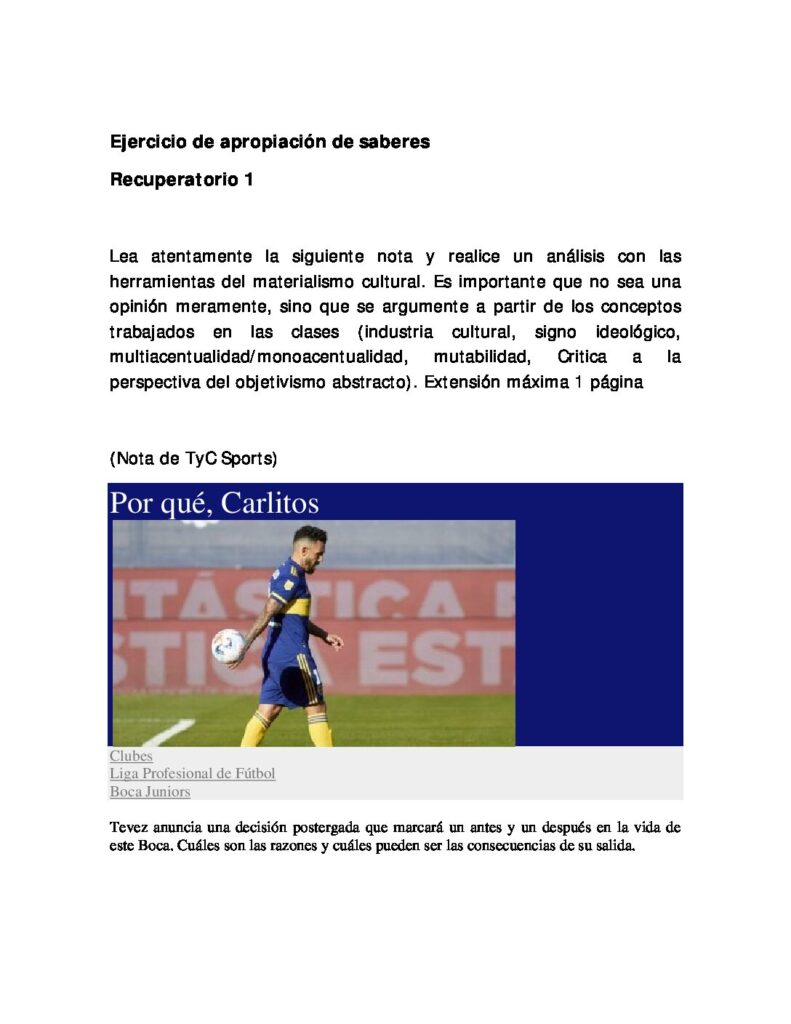 Ejercicio de apropiación de saberes

Recuperatorio 1

Lea atentamente la siguiente nota y realice un análisis con las herramientas del materialismo cultural. Es importante que no sea una opinión meramente, sino que se argumente a partir de los conceptos trabajados en las clases (industria cultural, signo ideológico, multiacentualidad/monoacentualidad, mutabilidad, Critica a la perspectiva del objetivismo abstracto). Extensión máxima 1 página

(Nota de TyC Sports)

Por qué, Carlitos

ITÁSTICA
STICA EST

Clubes
Liga Profesional de Fútbol
Boca Juniors

Tevez anuncia una decisión postergada que marcará un antes y un después en la vida de este Boca. Cuáles son las razones y cuáles pueden ser las consecuencias de su salida.